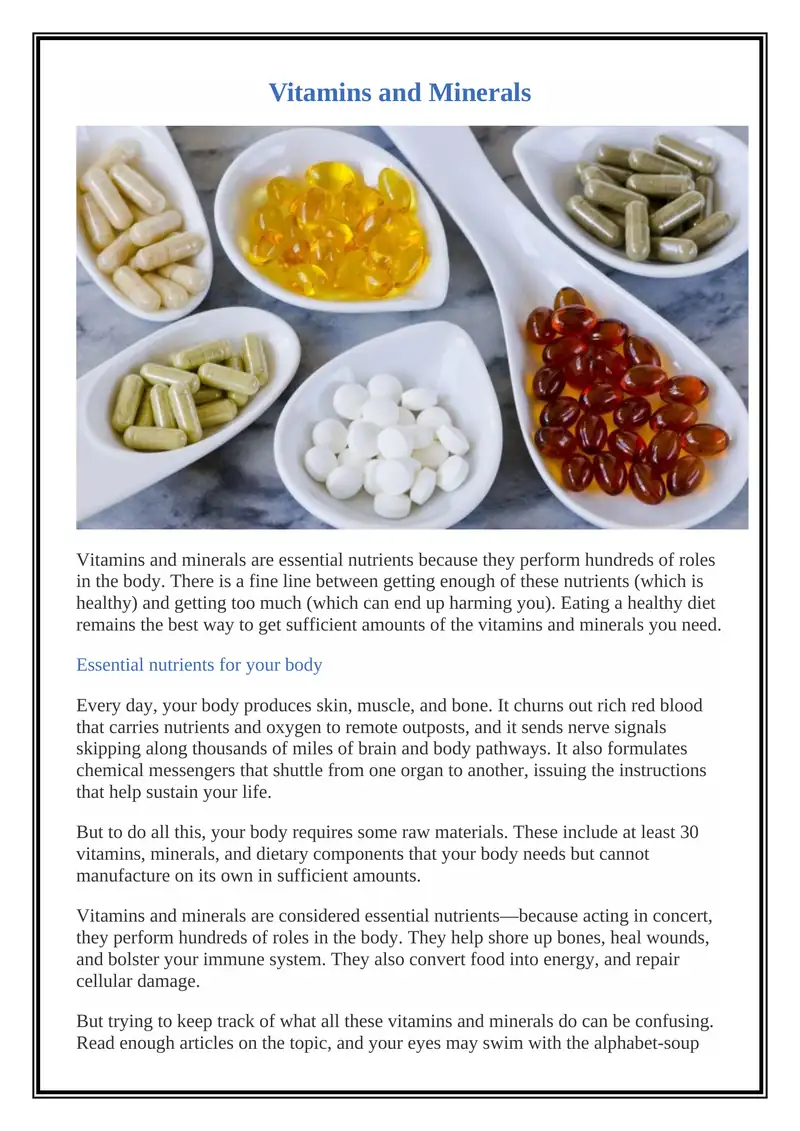 Vitamins and Minerals

Vitamins and minerals are essential nutrients because they perform hundreds of roles in the body. There is a fine line between getting enough of these nutrients (which is healthy) and getting too much (which can end up harming you). Eating a healthy diet remains the best way to get sufficient amounts of the vitamins and minerals you need.

Essential nutrients for your body

Every day, your body produces skin, muscle, and bone. It churns out rich red blood that carries nutrients and oxygen to remote outposts, and it sends nerve signals skipping along thousands of miles of brain and body pathways. It also formulates chemical messengers that shuttle from one organ to another, issuing the instructions that help sustain your life.

But to do all this, your body requires some raw materials. These include at least 30 vitamins, minerals, and dietary components that your body needs but cannot manufacture on its own in sufficient amounts.

Vitamins and minerals are considered essential nutrients—because acting in concert, they perform hundreds of roles in the body. They help shore up bones, heal wounds, and bolster your immune system. They also convert food into energy, and repair cellular damage.

But trying to keep track of what all these vitamins and minerals do can be confusing. Read enough articles on the topic, and your eyes may swim with the alphabet-soup